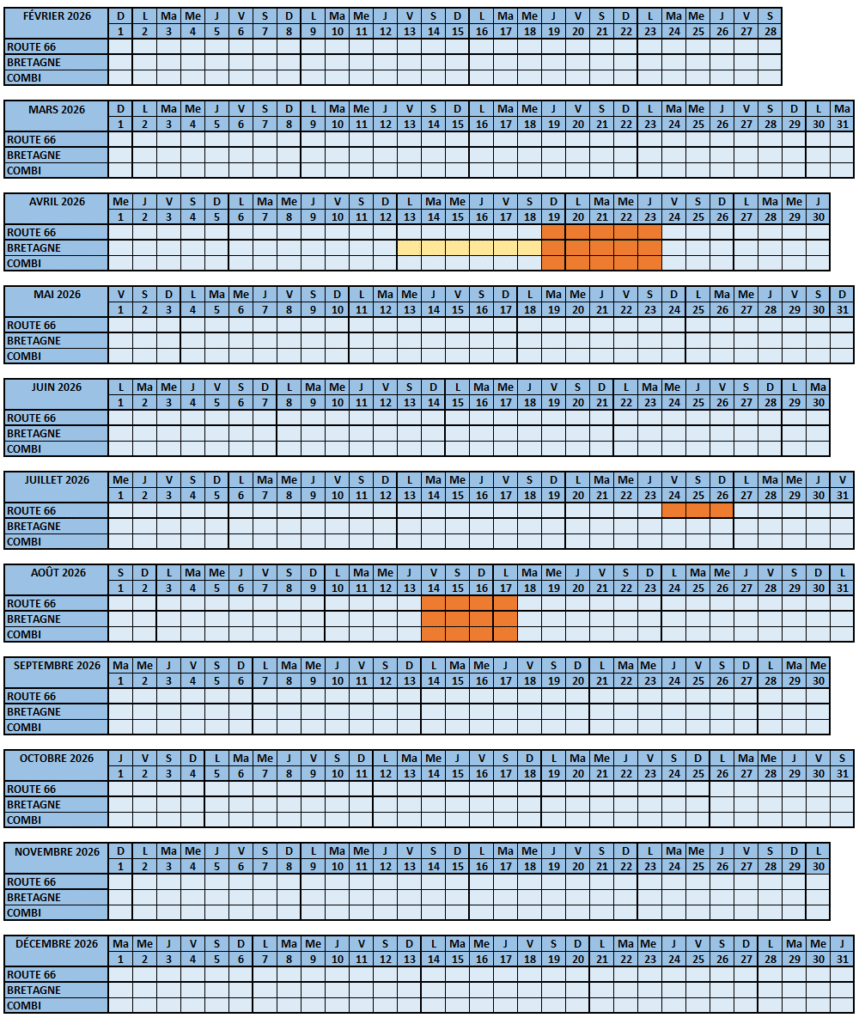 | FÉVRIER 2026 | D | L | Ma | Me | J | V | S | D | L | Ma | Me | J | V | S | D | L | Ma | Me | J | V | S | D | L | Ma | Me | J | V | S |
|---|---|---|---|---|---|---|---|---|---|---|---|---|---|---|---|---|---|---|---|---|---|---|---|---|---|---|---|---|
| | 1 | 2 | 3 | 4 | 5 | 6 | 7 | 8 | 9 | 10 | 11 | 12 | 13 | 14 | 15 | 16 | 17 | 18 | 19 | 20 | 21 | 22 | 23 | 24 | 25 | 26 | 27 | 28 |
| ROUTE 66 | | | | | | | | | | | | | | | | | | | | | | | | | | | | |
| BRETAGNE | | | | | | | | | | | | | | | | | | | | | | | | | | | | |
| COMBI | | | | | | | | | | | | | | | | | | | | | | | | | | | | |

| MARS 2026 | D | L | Ma | Me | J | V | S | D | L | Ma | Me | J | V | S | D | L | Ma | Me | J | V | S | D | L | Ma | Me | J | V | S | D | L | Ma |
|---|---|---|---|---|---|---|---|---|---|---|---|---|---|---|---|---|---|---|---|---|---|---|---|---|---|---|---|---|---|---|---|
| | 1 | 2 | 3 | 4 | 5 | 6 | 7 | 8 | 9 | 10 | 11 | 12 | 13 | 14 | 15 | 16 | 17 | 18 | 19 | 20 | 21 | 22 | 23 | 24 | 25 | 26 | 27 | 28 | 29 | 30 | 31 |
| ROUTE 66 | | | | | | | | | | | | | | | | | | | | | | | | | | | | | | | |
| BRETAGNE | | | | | | | | | | | | | | | | | | | | | | | | | | | | | | | |
| COMBI | | | | | | | | | | | | | | | | | | | | | | | | | | | | | | | |

| AVRIL 2026 | Me | J | V | S | D | L | Ma | Me | J | V | S | D | L | Ma | Me | J | V | S | D | L | Ma | Me | J | V | S | D | L | Ma | Me | J |
|---|---|---|---|---|---|---|---|---|---|---|---|---|---|---|---|---|---|---|---|---|---|---|---|---|---|---|---|---|---|---|
| | 1 | 2 | 3 | 4 | 5 | 6 | 7 | 8 | 9 | 10 | 11 | 12 | 13 | 14 | 15 | 16 | 17 | 18 | 19 | 20 | 21 | 22 | 23 | 24 | 25 | 26 | 27 | 28 | 29 | 30 |
| ROUTE 66 | | | | | | | | | | | | | | | | | | | | | | | | | | | | | | |
| BRETAGNE | | | | | | | | | | | | | | | | | | | | | | | | | | | | | | |
| COMBI | | | | | | | | | | | | | | | | | | | | | | | | | | | | | | |

| MAI 2026 | V | S | D | L | Ma | Me | J | V | S | D | L | Ma | Me | J | V | S | D | L | Ma | Me | J | V | S | D | L | Ma | Me | J | V | S | D |
|---|---|---|---|---|---|---|---|---|---|---|---|---|---|---|---|---|---|---|---|---|---|---|---|---|---|---|---|---|---|---|---|
| | 1 | 2 | 3 | 4 | 5 | 6 | 7 | 8 | 9 | 10 | 11 | 12 | 13 | 14 | 15 | 16 | 17 | 18 | 19 | 20 | 21 | 22 | 23 | 24 | 25 | 26 | 27 | 28 | 29 | 30 | 31 |
| ROUTE 66 | | | | | | | | | | | | | | | | | | | | | | | | | | | | | | | |
| BRETAGNE | | | | | | | | | | | | | | | | | | | | | | | | | | | | | | | |
| COMBI | | | | | | | | | | | | | | | | | | | | | | | | | | | | | | | |

| JUIN 2026 | L | Ma | Me | J | V | S | D | L | Ma | Me | J | V | S | D | L | Ma | Me | J | V | S | D | L | Ma | Me | J | V | S | D | L | Ma |
|---|---|---|---|---|---|---|---|---|---|---|---|---|---|---|---|---|---|---|---|---|---|---|---|---|---|---|---|---|---|---|
| | 1 | 2 | 3 | 4 | 5 | 6 | 7 | 8 | 9 | 10 | 11 | 12 | 13 | 14 | 15 | 16 | 17 | 18 | 19 | 20 | 21 | 22 | 23 | 24 | 25 | 26 | 27 | 28 | 29 | 30 |
| ROUTE 66 | | | | | | | | | | | | | | | | | | | | | | | | | | | | | | |
| BRETAGNE | | | | | | | | | | | | | | | | | | | | | | | | | | | | | | |
| COMBI | | | | | | | | | | | | | | | | | | | | | | | | | | | | | | |

| JUILLET 2026 | Me | J | V | S | D | L | Ma | Me | J | V | S | D | L | Ma | Me | J | V | S | D | L | Ma | Me | J | V | S | D | L | Ma | Me | J | V |
|---|---|---|---|---|---|---|---|---|---|---|---|---|---|---|---|---|---|---|---|---|---|---|---|---|---|---|---|---|---|---|---|
| | 1 | 2 | 3 | 4 | 5 | 6 | 7 | 8 | 9 | 10 | 11 | 12 | 13 | 14 | 15 | 16 | 17 | 18 | 19 | 20 | 21 | 22 | 23 | 24 | 25 | 26 | 27 | 28 | 29 | 30 | 31 |
| ROUTE 66 | | | | | | | | | | | | | | | | | | | | | | | | | | | | | | | |
| BRETAGNE | | | | | | | | | | | | | | | | | | | | | | | | | | | | | | | |
| COMBI | | | | | | | | | | | | | | | | | | | | | | | | | | | | | | | |

| AOÛT 2026 | S | D | L | Ma | Me | J | V | S | D | L | Ma | Me | J | V | S | D | L | Ma | Me | J | V | S | D | L | Ma | Me | J | V | S | D | L |
|---|---|---|---|---|---|---|---|---|---|---|---|---|---|---|---|---|---|---|---|---|---|---|---|---|---|---|---|---|---|---|---|
| | 1 | 2 | 3 | 4 | 5 | 6 | 7 | 8 | 9 | 10 | 11 | 12 | 13 | 14 | 15 | 16 | 17 | 18 | 19 | 20 | 21 | 22 | 23 | 24 | 25 | 26 | 27 | 28 | 29 | 30 | 31 |
| ROUTE 66 | | | | | | | | | | | | | | | | | | | | | | | | | | | | | | | |
| BRETAGNE | | | | | | | | | | | | | | | | | | | | | | | | | | | | | | | |
| COMBI | | | | | | | | | | | | | | | | | | | | | | | | | | | | | | | |

| SEPTEMBRE 2026 | Ma | Me | J | V | S | D | L | Ma | Me | J | V | S | D | L | Ma | Me | J | V | S | D | L | Ma | Me | J | V | S | D | L | Ma | Me |
|---|---|---|---|---|---|---|---|---|---|---|---|---|---|---|---|---|---|---|---|---|---|---|---|---|---|---|---|---|---|---|
| | 1 | 2 | 3 | 4 | 5 | 6 | 7 | 8 | 9 | 10 | 11 | 12 | 13 | 14 | 15 | 16 | 17 | 18 | 19 | 20 | 21 | 22 | 23 | 24 | 25 | 26 | 27 | 28 | 29 | 30 |
| ROUTE 66 | | | | | | | | | | | | | | | | | | | | | | | | | | | | | | |
| BRETAGNE | | | | | | | | | | | | | | | | | | | | | | | | | | | | | | |
| COMBI | | | | | | | | | | | | | | | | | | | | | | | | | | | | | | |

| OCTOBRE 2026 | J | V | S | D | L | Ma | Me | J | V | S | D | L | Ma | Me | J | V | S | D | L | Ma | Me | J | V | S | D | L | Ma | Me | J | V | S |
|---|---|---|---|---|---|---|---|---|---|---|---|---|---|---|---|---|---|---|---|---|---|---|---|---|---|---|---|---|---|---|---|
| | 1 | 2 | 3 | 4 | 5 | 6 | 7 | 8 | 9 | 10 | 11 | 12 | 13 | 14 | 15 | 16 | 17 | 18 | 19 | 20 | 21 | 22 | 23 | 24 | 25 | 26 | 27 | 28 | 29 | 30 | 31 |
| ROUTE 66 | | | | | | | | | | | | | | | | | | | | | | | | | | | | | | | |
| BRETAGNE | | | | | | | | | | | | | | | | | | | | | | | | | | | | | | | |
| COMBI | | | | | | | | | | | | | | | | | | | | | | | | | | | | | | | |

| NOVEMBRE 2026 | D | L | Ma | Me | J | V | S | D | L | Ma | Me | J | V | S | D | L | Ma | Me | J | V | S | D | L | Ma | Me | J | V | S | D | L |
|---|---|---|---|---|---|---|---|---|---|---|---|---|---|---|---|---|---|---|---|---|---|---|---|---|---|---|---|---|---|---|
| | 1 | 2 | 3 | 4 | 5 | 6 | 7 | 8 | 9 | 10 | 11 | 12 | 13 | 14 | 15 | 16 | 17 | 18 | 19 | 20 | 21 | 22 | 23 | 24 | 25 | 26 | 27 | 28 | 29 | 30 |
| ROUTE 66 | | | | | | | | | | | | | | | | | | | | | | | | | | | | | | |
| BRETAGNE | | | | | | | | | | | | | | | | | | | | | | | | | | | | | | |
| COMBI | | | | | | | | | | | | | | | | | | | | | | | | | | | | | | |

| DÉCEMBRE 2026 | Ma | Me | J | V | S | D | L | Ma | Me | J | V | S | D | L | Ma | Me | J | V | S | D | L | Ma | Me | J | V | S | D | L | Ma | Me | J |
|---|---|---|---|---|---|---|---|---|---|---|---|---|---|---|---|---|---|---|---|---|---|---|---|---|---|---|---|---|---|---|---|
| | 1 | 2 | 3 | 4 | 5 | 6 | 7 | 8 | 9 | 10 | 11 | 12 | 13 | 14 | 15 | 16 | 17 | 18 | 19 | 20 | 21 | 22 | 23 | 24 | 25 | 26 | 27 | 28 | 29 | 30 | 31 |
| ROUTE 66 | | | | | | | | | | | | | | | | | | | | | | | | | | | | | | | |
| BRETAGNE | | | | | | | | | | | | | | | | | | | | | | | | | | | | | | | |
| COMBI | | | | | | | | | | | | | | | | | | | | | | | | | | | | | | | |